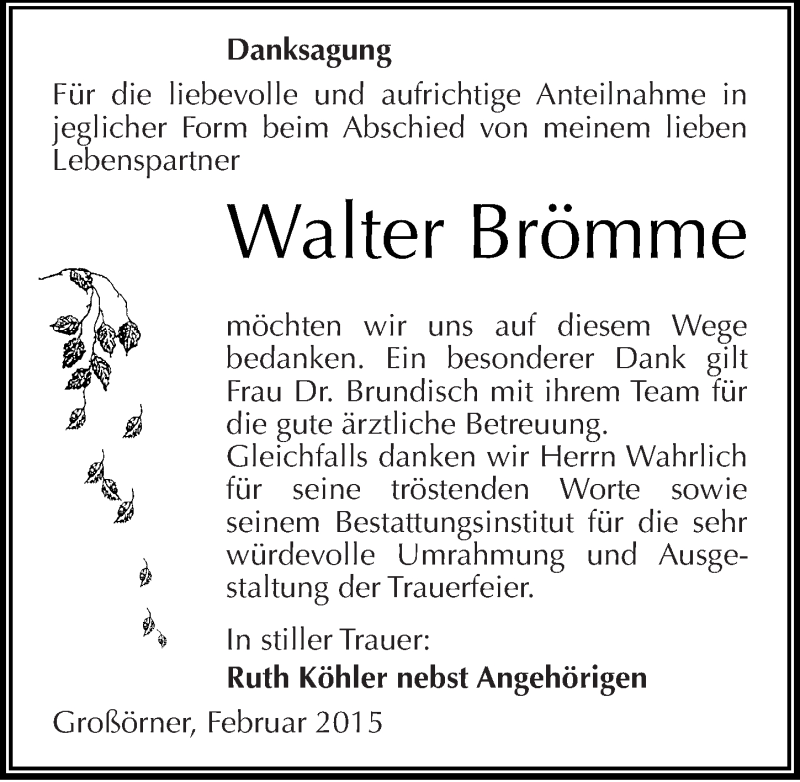 Danksagung

Für die liebevolle und aufrichtige Anteilnahme in jeglicher Form beim Abschied von meinem lieben Lebenspartner

Walter Brömme

möchten wir uns auf diesem Wege bedanken. Ein besonderer Dank gilt Frau Dr. Brundisch mit ihrem Team für die gute ärztliche Betreuung.
Gleichfalls danken wir Herrn Wahrlich für seine tröstenden Worte sowie seinem Bestattungsinstitut für die sehr würdevolle Umrahmung und Ausgestaltung der Trauerfeier.

In stiller Trauer:
Ruth Köhler nebst Angehörigen

Großörner, Februar 2015